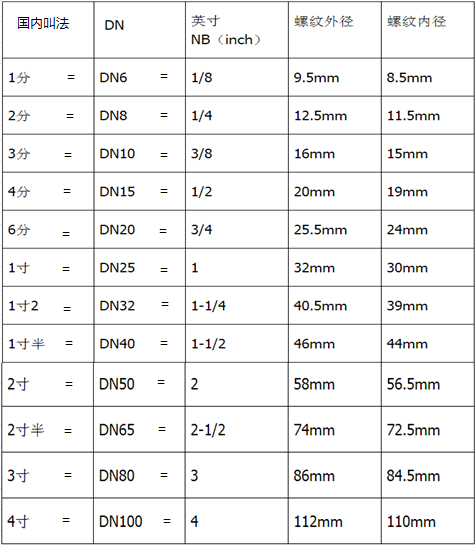 | 国内叫法 | DN | 英寸 NB（inch） | 螺纹外径 | 螺纹内径 |
|---|---|---|---|---|
| 1分 = | DN6 = | 1/8 | 9.5mm | 8.5mm |
| 2分 = | DN8 = | 1/4 | 12.5mm | 11.5mm |
| 3分 = | DN10 = | 3/8 | 16mm | 15mm |
| 4分 = | DN15 = | 1/2 | 20mm | 19mm |
| 6分 = | DN20 = | 3/4 | 25.5mm | 24mm |
| 1寸 = | DN25 = | 1 | 32mm | 30mm |
| 1寸2 = | DN32 = | 1-1/4 | 40.5mm | 39mm |
| 1寸半 = | DN40 = | 1-1/2 | 46mm | 44mm |
| 2寸 = | DN50 = | 2 | 58mm | 56.5mm |
| 2寸半 = | DN65 = | 2-1/2 | 74mm | 72.5mm |
| 3寸 = | DN80 = | 3 | 86mm | 84.5mm |
| 4寸 = | DN100 = | 4 | 112mm | 110mm |